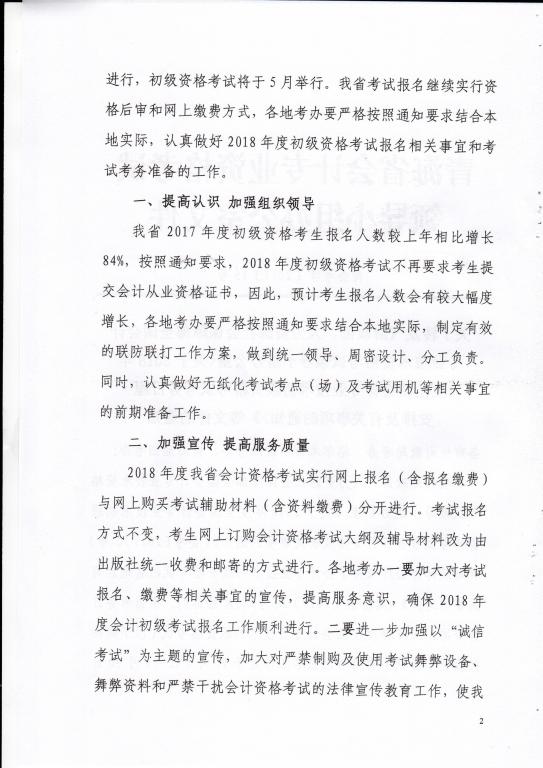 进行，初级资格考试将于5月举行。我省考试报名继续实行资格后审和网上缴费方式，各地考办要严格按照通知要求结合本地实际，认真做好2018年度初级资格考试报名相关事宜和考试考务准备的工作。

一、提高认识 加强组织领导

我省2017年度初级资格考生报名人数较上年相比增长84%，按照通知要求，2018年度初级资格考试不再要求考生提交会计从业资格证书，因此，预计考生报名人数会有较大幅度增长，各地考办要严格按照通知要求结合本地实际，制定有效的联防联打工作方案，做到统一领导、周密设计、分工负责。同时，认真做好无纸化考试考点（场）及考试用机等相关事宜的前期准备工作。

二、加强宣传 提高服务质量

2018年度我省会计资格考试实行网上报名（含报名缴费）与网上购买考试辅助材料（含资料缴费）分开进行。考试报名方式不变，考生网上订购会计资格考试大纲及辅导材料改为由出版社统一收费和邮寄的方式进行。各地考办一要加大对考试报名、缴费等相关事宜的宣传，提高服务意识，确保2018年度会计初级考试报名工作顺利进行。二要进一步加强以“诚信考试”为主题的宣传，加大对严禁制购及使用考试舞弊设备、舞弊资料和严禁干扰会计资格考试的法律宣传教育工作，使我

2